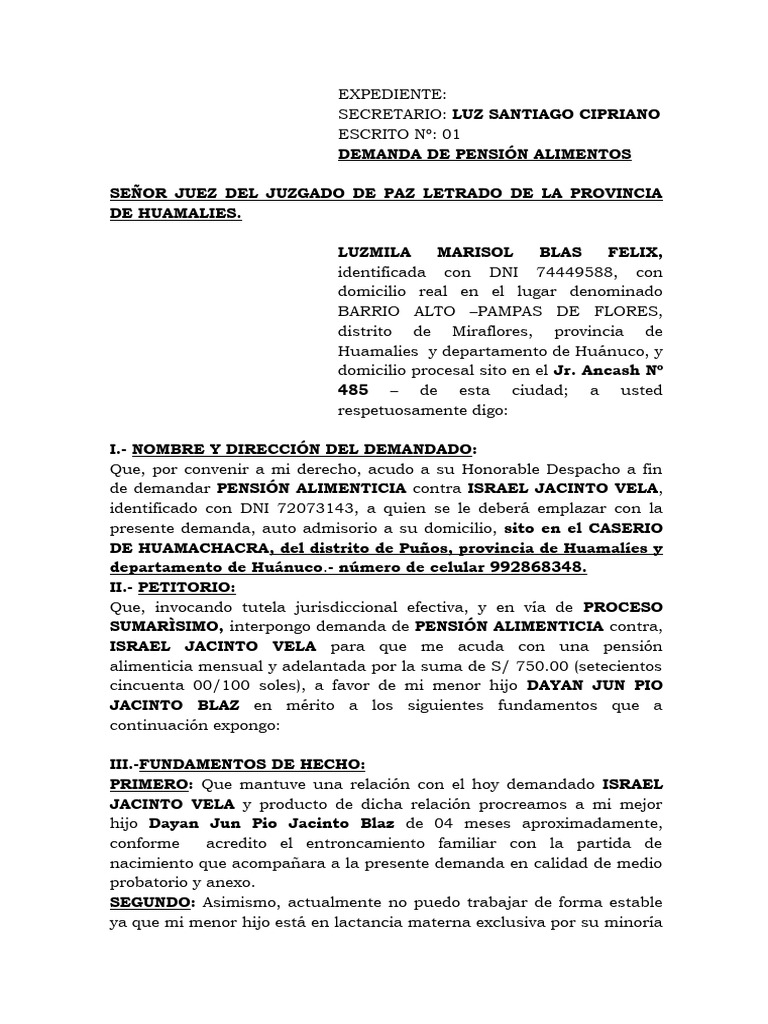 EXPEDIENTE:
SECRETARIO: LUZ SANTIAGO CIPRIANO
ESCRITO Nº: 01
DEMANDA DE PENSIÓN ALIMENTOS

SEÑOR JUEZ DEL JUZGADO DE PAZ LETRADO DE LA PROVINCIA DE HUAMALIES.

LUZMILA MARISOL BLAS FELIX, identificada con DNI 74449588, con domicilio real en el lugar denominado BARRIO ALTO –PAMPAS DE FLORES, distrito de Miraflores, provincia de Huamalies y departamento de Huánuco, y domicilio procesal sito en el Jr. Ancash Nº 485 – de esta ciudad; a usted respetuosamente digo:

I.- NOMBRE Y DIRECCIÓN DEL DEMANDADO:
Que, por convenir a mi derecho, acudo a su Honorable Despacho a fin de demandar PENSIÓN ALIMENTICIA contra ISRAEL JACINTO VELA, identificado con DNI 72073143, a quien se le deberá emplazar con la presente demanda, auto admisorio a su domicilio, sito en el CASERIO DE HUAMACHACRA, del distrito de Puños, provincia de Huamalíes y departamento de Huánuco.- número de celular 992868348.
II.- PETITORIO:
Que, invocando tutela jurisdiccional efectiva, y en vía de PROCESO SUMARÌSIMO, interpongo demanda de PENSIÓN ALIMENTICIA contra, ISRAEL JACINTO VELA para que me acuda con una pensión alimenticia mensual y adelantada por la suma de S/ 750.00 (setecientos cincuenta 00/100 soles), a favor de mi menor hijo DAYAN JUN PIO JACINTO BLAZ en mérito a los siguientes fundamentos que a continuación expongo:

III.-FUNDAMENTOS DE HECHO:
PRIMERO: Que mantuve una relación con el hoy demandado ISRAEL JACINTO VELA y producto de dicha relación procreamos a mi mejor hijo Dayan Jun Pio Jacinto Blaz de 04 meses aproximadamente, conforme acredito el entroncamiento familiar con la partida de nacimiento que acompañara a la presente demanda en calidad de medio probatorio y anexo.
SEGUNDO: Asimismo, actualmente no puedo trabajar de forma estable ya que mi menor hijo está en lactancia materna exclusiva por su minoría